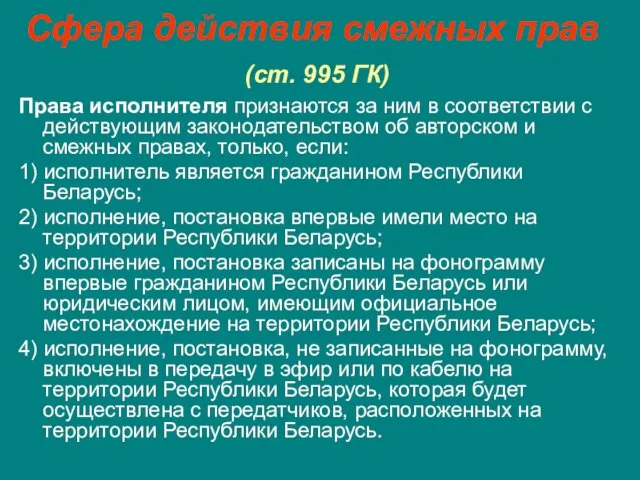 Сфера действия смежных прав

(ст. 995 ГК)

Права исполнителя признаются за ним в соответствии с действующим законодательством об авторском и смежных правах, только, если:

1) исполнитель является гражданином Республики Беларусь;

2) исполнение, постановка впервые имели место на территории Республики Беларусь;

3) исполнение, постановка записаны на фонограмму впервые гражданином Республики Беларусь или юридическим лицом, имеющим официальное местонахождение на территории Республики Беларусь;

4) исполнение, постановка, не записанные на фонограмму, включены в передачу в эфир или по кабелю на территории Республики Беларусь, которая будет осуществлена с передатчиков, расположенных на территории Республики Беларусь.